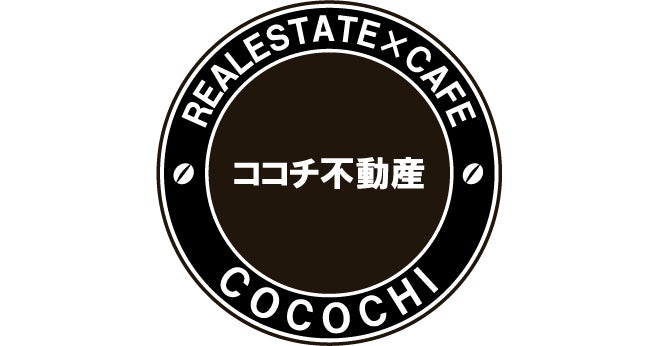 REALESTATE×CAFE

ココチ不動産

COCOCHI